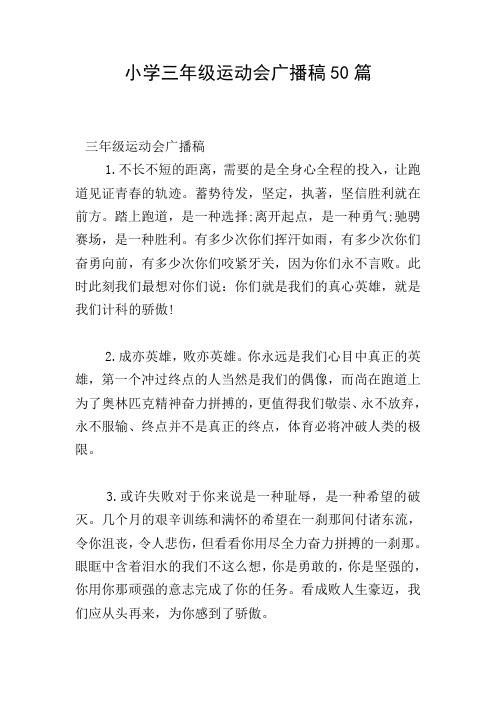 小学三年级运动会广播稿50篇

三年级运动会广播稿

1.不长不短的距离，需要的是全身心全程的投入，让跑道见证青春的轨迹。蓄势待发，坚定，执著，坚信胜利就在前方。踏上跑道，是一种选择;离开起点，是一种勇气;驰骋赛场，是一种胜利。有多少次你们挥汗如雨，有多少次你们奋勇向前，有多少次你们咬紧牙关，因为你们永不言败。此时此刻我们最想对你们说：你们就是我们的真心英雄，就是我们计科的骄傲!

2.成亦英雄，败亦英雄。你永远是我们心目中真正的英雄，第一个冲过终点的人当然是我们的偶像，而尚在跑道上为了奥林匹克精神奋力拼搏的，更值得我们敬崇、永不放弃，永不服输、终点并不是真正的终点，体育必将冲破人类的极限。

3.或许失败对于你来说是一种耻辱，是一种希望的破灭。几个月的艰辛训练和满怀的希望在一刹那间付诸东流，令你沮丧，令人悲伤，但看看你用尽全力奋力拼搏的一刹那。眼眶中含着泪水的我们不这么想，你是勇敢的，你是坚强的，你用你那顽强的意志完成了你的任务。看成败人生豪迈，我们应从头再来，为你感到了骄傲。